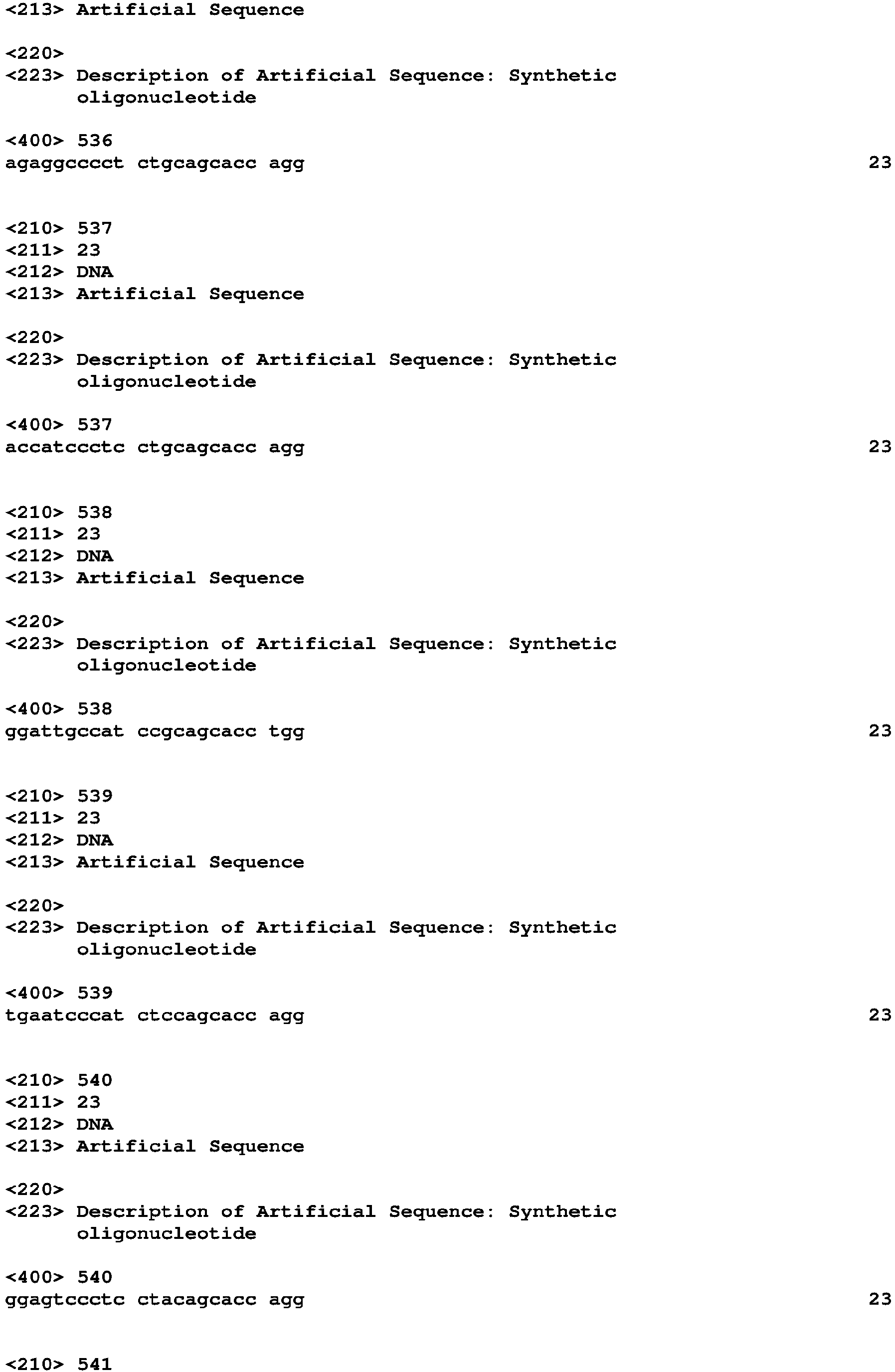 <213> Artificial Sequence

<220>
<223> Description of Artificial Sequence: Synthetic oligonucleotide

<400> 536
agaggcccct ctgcagcacc agg 23

<210> 537
<211> 23
<212> DNA
<213> Artificial Sequence

<220>
<223> Description of Artificial Sequence: Synthetic oligonucleotide

<400> 537
accatccctc ctgcagcacc agg 23

<210> 538
<211> 23
<212> DNA
<213> Artificial Sequence

<220>
<223> Description of Artificial Sequence: Synthetic oligonucleotide

<400> 538
ggattgccat ccgcagcacc tgg 23

<210> 539
<211> 23
<212> DNA
<213> Artificial Sequence

<220>
<223> Description of Artificial Sequence: Synthetic oligonucleotide

<400> 539
tgaatcccat ctccagcacc agg 23

<210> 540
<211> 23
<212> DNA
<213> Artificial Sequence

<220>
<223> Description of Artificial Sequence: Synthetic oligonucleotide

<400> 540
ggagtccctc ctacagcacc agg 23

<210> 541